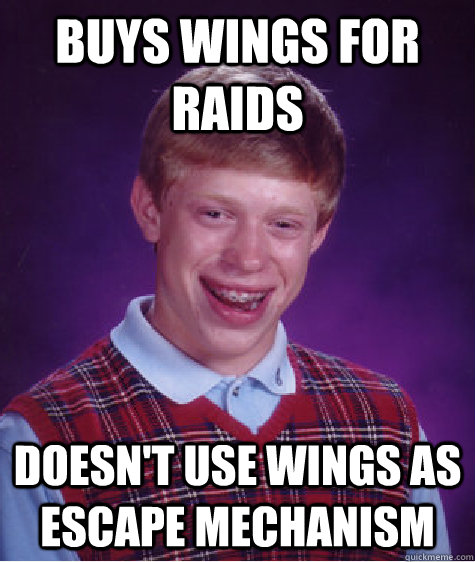 BUYS WINGS FOR RAIDS

DOESN'T USE WINGS AS ESCAPE MECHANISM

quickmeme.com